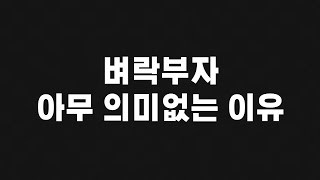 벼락부자
아무 의미없는 이유